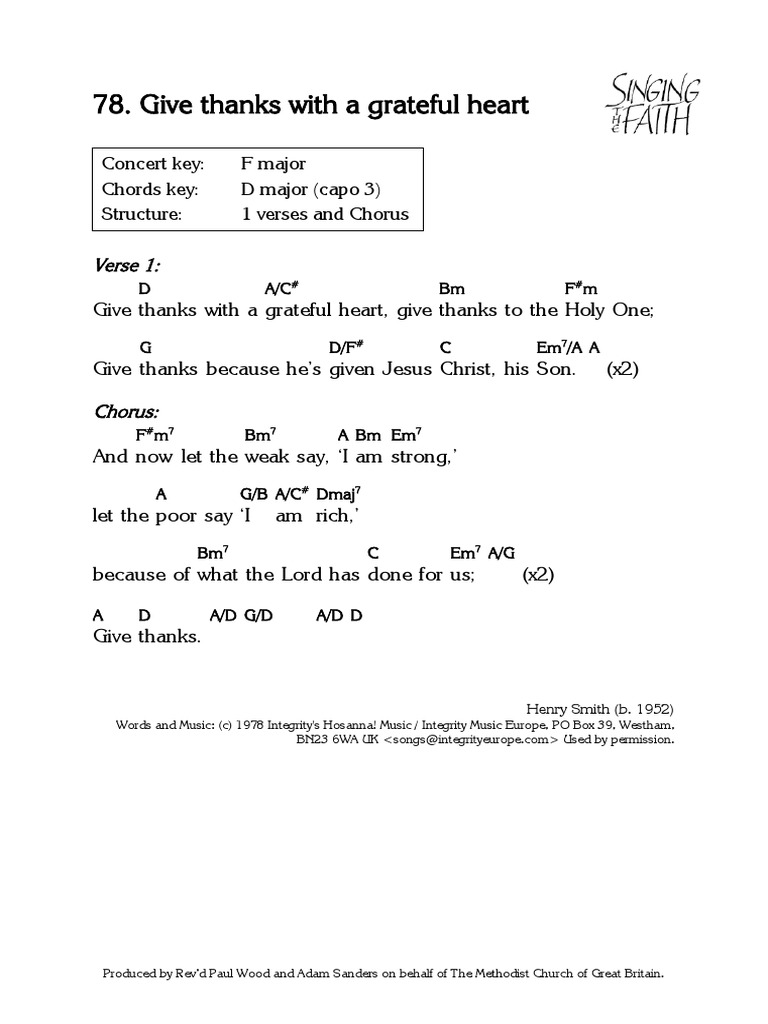 78. Give thanks with a grateful heart

SINGING THE FAITH

| Concert key: | F major |
|---|---|
| Chords key: | D major (capo 3) |
| Structure: | 1 verses and Chorus |

Verse 1:
D A/C$^\#$ Bm F$^\#$m
Give thanks with a grateful heart, give thanks to the Holy One;

G D/F$^\#$ C Em$^7$/A A
Give thanks because he's given Jesus Christ, his Son. (x2)

Chorus:
F$^\#$m$^7$ Bm$^7$ A Bm Em$^7$
And now let the weak say, 'I am strong,'

A G/B A/C$^\#$ Dmaj$^7$
let the poor say 'I am rich,'

Bm$^7$ C Em$^7$ A/G
because of what the Lord has done for us; (x2)

A D A/D G/D A/D D
Give thanks.

Henry Smith (b. 1952)
Words and Music: (c) 1978 Integrity's Hosanna! Music / Integrity Music Europe, PO Box 39, Westham, BN23 6WA UK <songs@integrityeurope.com> Used by permission.

Produced by Rev'd Paul Wood and Adam Sanders on behalf of The Methodist Church of Great Britain.